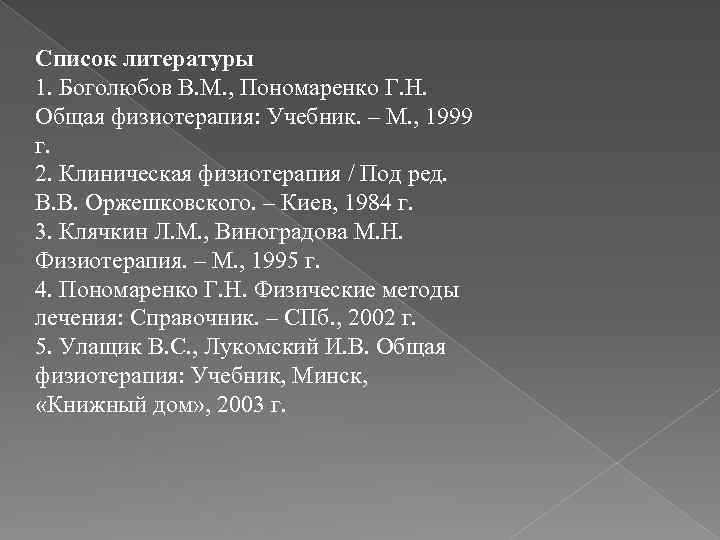 Список литературы
1. Боголюбов В.М., Пономаренко Г.Н. Общая физиотерапия: Учебник. – М., 1999 г.
2. Клиническая физиотерапия / Под ред. В.В. Оржешковского. – Киев, 1984 г.
3. Клячкин Л.М., Виноградова М.Н. Физиотерапия. – М., 1995 г.
4. Пономаренко Г.Н. Физические методы лечения: Справочник. – СПб., 2002 г.
5. Улащик В.С., Лукомский И.В. Общая физиотерапия: Учебник, Минск, «Книжный дом», 2003 г.